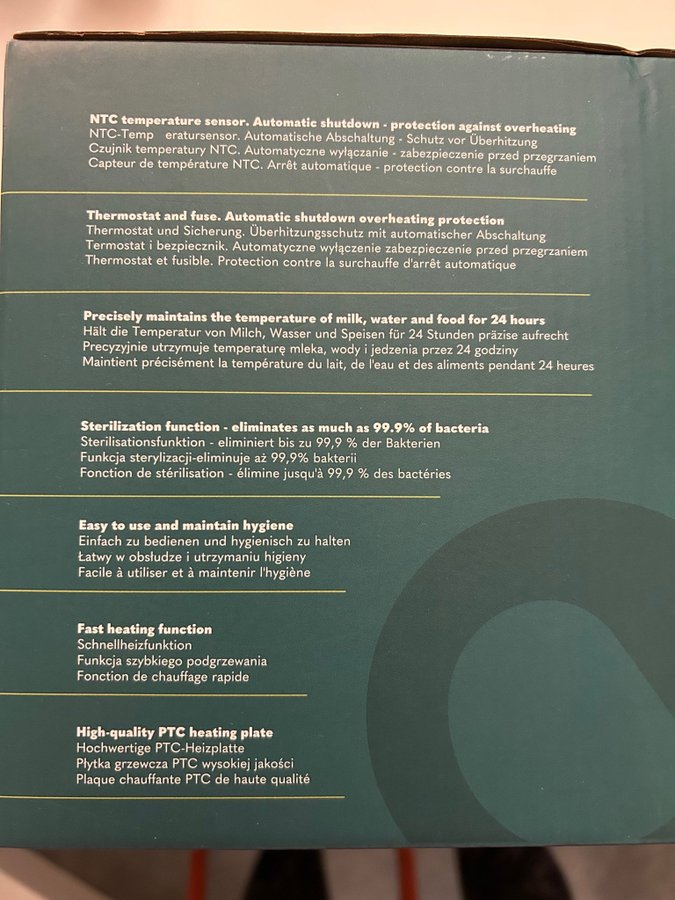 NTC temperature sensor. Automatic shutdown - protection against overheating
NTC-Temp eratursensor. Automatische Abschaltung - Schutz vor Überhitzung
Czujnik temperatury NTC. Automatyczne wyłączanie - zabezpieczenie przed przegrzaniem
Capteur de température NTC. Arrêt automatique - protection contre la surchauffe

Thermostat and fuse. Automatic shutdown overheating protection
Thermostat und Sicherung. Überhitzungsschutz mit automatischer Abschaltung
Termostat i bezpiecznik. Automatyczne wyłączenie zabezpieczenie przed przegrzaniem
Thermostat et fusible. Protection contre la surchauffe d'arrêt automatique

Precisely maintains the temperature of milk, water and food for 24 hours
Hält die Temperatur von Milch, Wasser und Speisen für 24 Stunden präzise aufrecht
Precyzyjnie utrzymuje temperaturę mleka, wody i jedzenia przez 24 godziny
Maintient précisément la température du lait, de l'eau et des aliments pendant 24 heures

Sterilization function - eliminates as much as 99.9% of bacteria
Sterilisationsfunktion - eliminiert bis zu 99,9 % der Bakterien
Funkcja sterylizacji-eliminuje aż 99,9% bakterii
Fonction de stérilisation - élimine jusqu'à 99,9 % des bactéries

Easy to use and maintain hygiene
Einfach zu bedienen und hygienisch zu halten
Łatwy w obsłudze i utrzymaniu higieny
Facile à utiliser et à maintenir l'hygiène

Fast heating function
Schnellheizfunktion
Funkcja szybkiego podgrzewania
Fonction de chauffage rapide

High-quality PTC heating plate
Hochwertige PTC-Heizplatte
Płytka grzewcza PTC wysokiej jakości
Plaque chauffante PTC de haute qualité